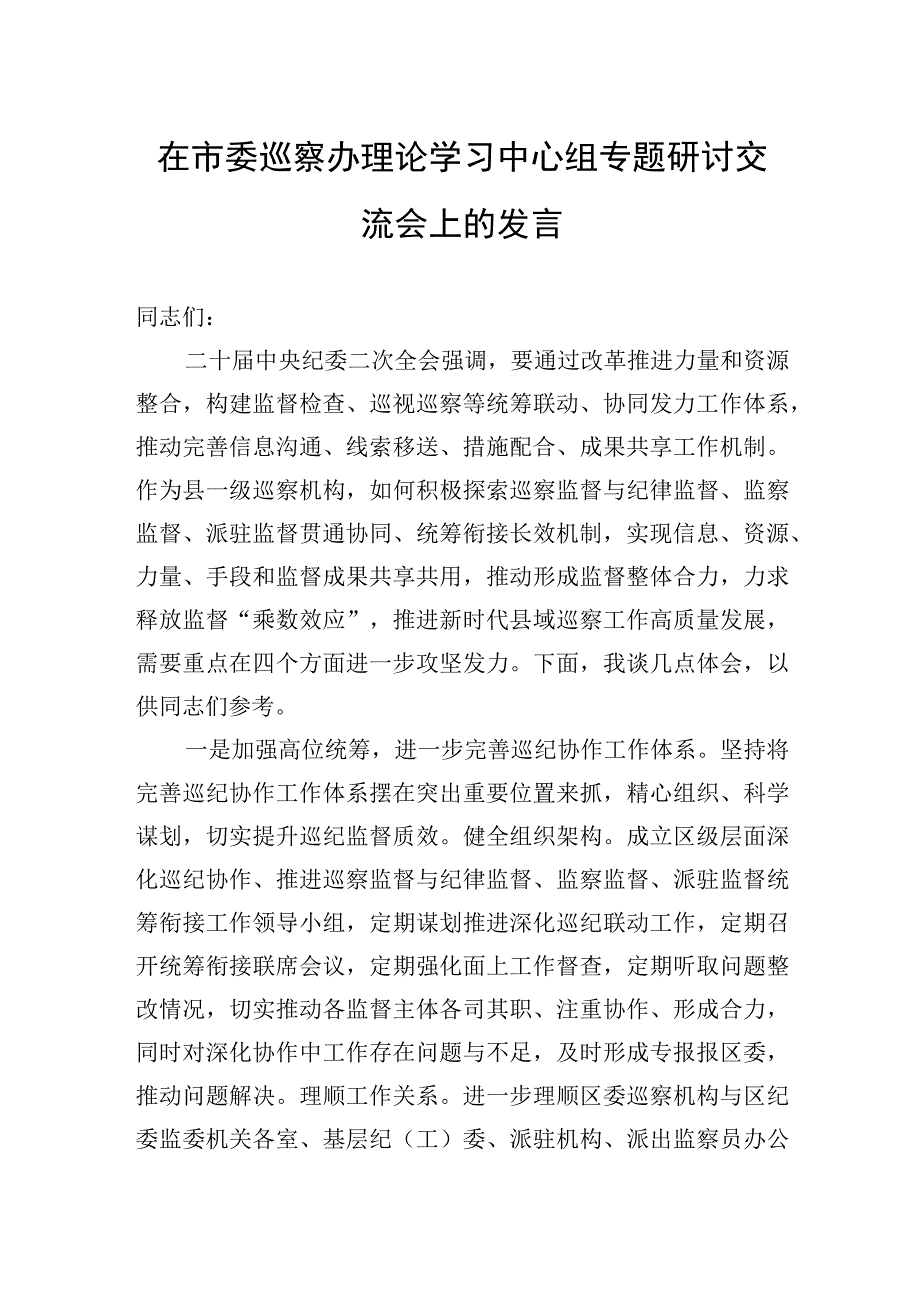 在市委巡察办理论学习中心组专题研讨交流会上的发言

同志们：

二十届中央纪委二次全会强调，要通过改革推进力量和资源整合，构建监督检查、巡视巡察等统筹联动、协同发力工作体系，推动完善信息沟通、线索移送、措施配合、成果共享工作机制。作为县一级巡察机构，如何积极探索巡察监督与纪律监督、监察监督、派驻监督贯通协同、统筹衔接长效机制，实现信息、资源、力量、手段和监督成果共享共用，推动形成监督整体合力，力求释放监督“乘数效应”，推进新时代县域巡察工作高质量发展，需要重点在四个方面进一步攻坚发力。下面，我谈几点体会，以供同志们参考。

一是加强高位统筹，进一步完善巡纪协作工作体系。坚持将完善巡纪协作工作体系摆在突出重要位置来抓，精心组织、科学谋划，切实提升巡纪监督质效。健全组织架构。成立区级层面深化巡纪协作、推进巡察监督与纪律监督、监察监督、派驻监督统筹衔接工作领导小组，定期谋划推进深化巡纪联动工作，定期召开统筹衔接联席会议，定期强化面上工作督查，定期听取问题整改情况，切实推动各监督主体各司其职、注重协作、形成合力，同时对深化协作中工作存在问题与不足，及时形成专报报区委，推动问题解决。理顺工作关系。进一步理顺区委巡察机构与区纪委监委机关各室、基层纪（工）委、派驻机构、派出监察员办公